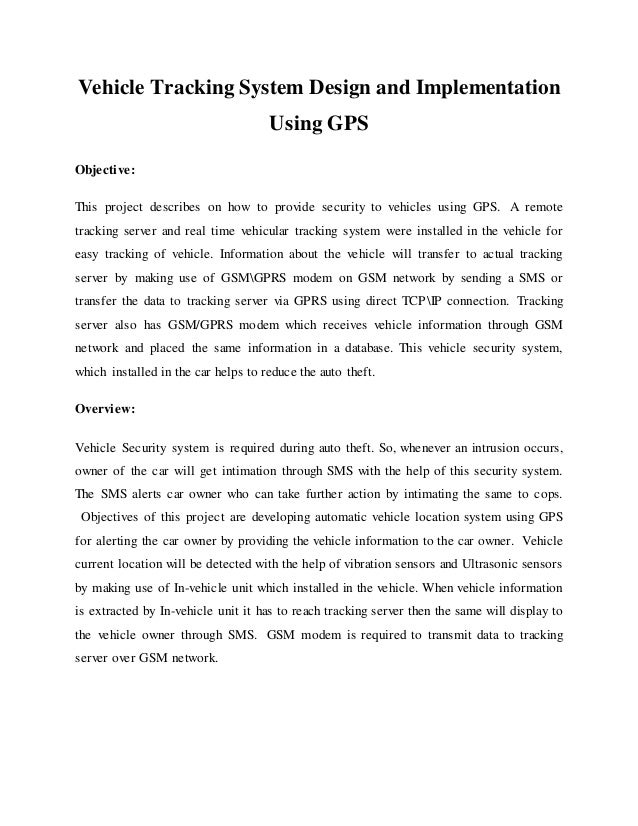 Vehicle Tracking System Design and Implementation Using GPS

Objective:

This project describes on how to provide security to vehicles using GPS. A remote tracking server and real time vehicular tracking system were installed in the vehicle for easy tracking of vehicle. Information about the vehicle will transfer to actual tracking server by making use of GSM\GPRS modem on GSM network by sending a SMS or transfer the data to tracking server via GPRS using direct TCP\IP connection. Tracking server also has GSM/GPRS modem which receives vehicle information through GSM network and placed the same information in a database. This vehicle security system, which installed in the car helps to reduce the auto theft.

Overview:

Vehicle Security system is required during auto theft. So, whenever an intrusion occurs, owner of the car will get intimation through SMS with the help of this security system. The SMS alerts car owner who can take further action by intimating the same to cops. Objectives of this project are developing automatic vehicle location system using GPS for alerting the car owner by providing the vehicle information to the car owner. Vehicle current location will be detected with the help of vibration sensors and Ultrasonic sensors by making use of In-vehicle unit which installed in the vehicle. When vehicle information is extracted by In-vehicle unit it has to reach tracking server then the same will display to the vehicle owner through SMS. GSM modem is required to transmit data to tracking server over GSM network.